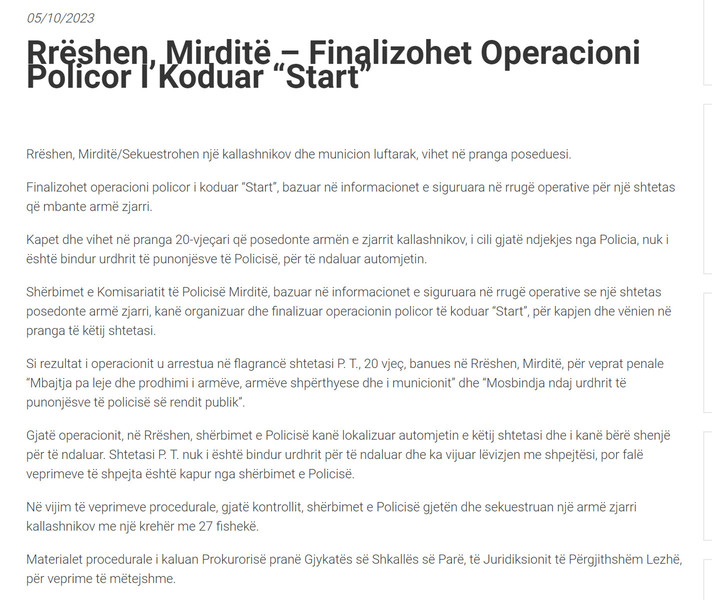 05/10/2023

Rrëshen, Mirditë – Finalizohet Operacioni Policor I Koduar “Start”

Rrëshen, Mirditë/Sekuestrohen një kallashnikov dhe municion luftarak, vihet në pranga poseduesi.

Finalizohet operacioni policor i koduar “Start”, bazuar në informacionet e siguruara në rrugë operative për një shtetas që mbante armë zjarri.

Kapet dhe vihet në pranga 20-vjeçari që posedonte armën e zjarrit kallashnikov, i cili gjatë ndjekjes nga Policia, nuk i është bindur urdhrit të punonjësve të Policisë, për të ndaluar automjetin.

Shërbimet e Komisariatit të Policisë Mirditë, bazuar në informacionet e siguruara në rrugë operative se një shtetas posedonte armë zjarri, kanë organizuar dhe finalizuar operacionin policor të koduar “Start”, për kapjen dhe vënien në pranga të këtij shtetasi.

Si rezultat i operacionit u arrestua në flagrancë shtetasi P. T., 20 vjeç, banues në Rrëshen, Mirditë, për veprat penale “Mbajtja pa leje dhe prodhimi i armëve, armëve shpërthyese dhe i municionit” dhe “Mosbindja ndaj urdhrit të punonjësve të policisë së rendit publik”.

Gjatë operacionit, në Rrëshen, shërbimet e Policisë kanë lokalizuar automjetin e këtij shtetasi dhe i kanë bërë shenjë për të ndaluar. Shtetasi P. T. nuk i është bindur urdhrit për të ndaluar dhe ka vijuar lëvizjen me shpejtësi, por falë veprimeve të shpejta është kapur nga shërbimet e Policisë.

Në vijim të veprimeve procedurale, gjatë kontrollit, shërbimet e Policisë gjetën dhe sekuestruan një armë zjarri kallashnikov me një krehër me 27 fishekë.

Materialet procedurale i kaluan Prokurorisë pranë Gjykatës së Shkallës së Parë, të Juridiksionit të Përgjithshëm Lezhë, për veprime të mëtejshme.